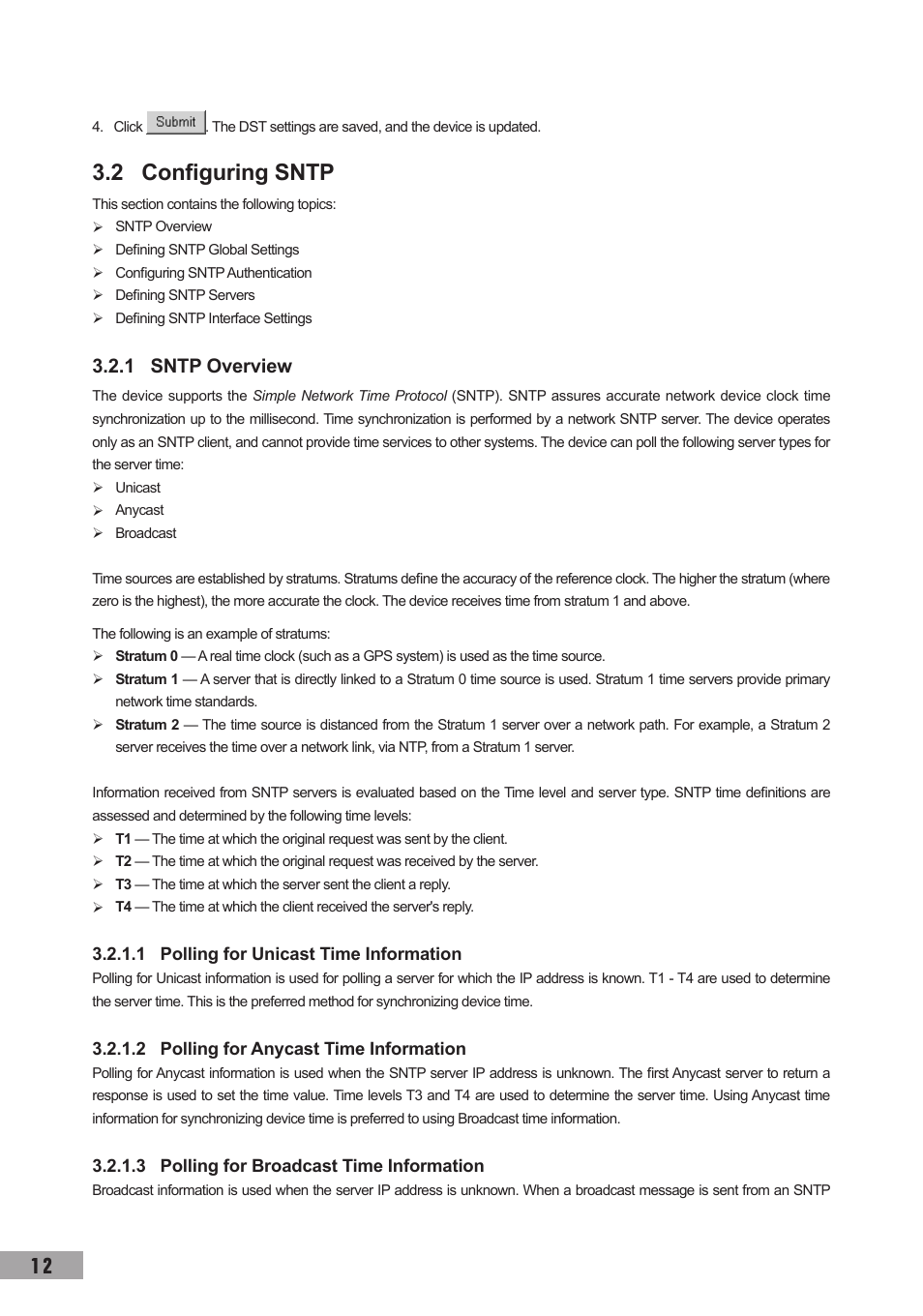 4. Click Submit. The DST settings are saved, and the device is updated.

3.2 Configuring SNTP

This section contains the following topics:
➢ SNTP Overview
➢ Defining SNTP Global Settings
➢ Configuring SNTP Authentication
➢ Defining SNTP Servers
➢ Defining SNTP Interface Settings

3.2.1 SNTP Overview

The device supports the Simple Network Time Protocol (SNTP). SNTP assures accurate network device clock time synchronization up to the millisecond. Time synchronization is performed by a network SNTP server. The device operates only as an SNTP client, and cannot provide time services to other systems. The device can poll the following server types for the server time:
➢ Unicast
➢ Anycast
➢ Broadcast

Time sources are established by stratums. Stratums define the accuracy of the reference clock. The higher the stratum (where zero is the highest), the more accurate the clock. The device receives time from stratum 1 and above.

The following is an example of stratums:
➢ Stratum 0 — A real time clock (such as a GPS system) is used as the time source.
➢ Stratum 1 — A server that is directly linked to a Stratum 0 time source is used. Stratum 1 time servers provide primary network time standards.
➢ Stratum 2 — The time source is distanced from the Stratum 1 server over a network path. For example, a Stratum 2 server receives the time over a network link, via NTP, from a Stratum 1 server.

Information received from SNTP servers is evaluated based on the Time level and server type. SNTP time definitions are assessed and determined by the following time levels:
➢ T1 — The time at which the original request was sent by the client.
➢ T2 — The time at which the original request was received by the server.
➢ T3 — The time at which the server sent the client a reply.
➢ T4 — The time at which the client received the server's reply.

3.2.1.1 Polling for Unicast Time Information

Polling for Unicast information is used for polling a server for which the IP address is known. T1 - T4 are used to determine the server time. This is the preferred method for synchronizing device time.

3.2.1.2 Polling for Anycast Time Information

Polling for Anycast information is used when the SNTP server IP address is unknown. The first Anycast server to return a response is used to set the time value. Time levels T3 and T4 are used to determine the server time. Using Anycast time information for synchronizing device time is preferred to using Broadcast time information.

3.2.1.3 Polling for Broadcast Time Information

Broadcast information is used when the server IP address is unknown. When a broadcast message is sent from an SNTP

12